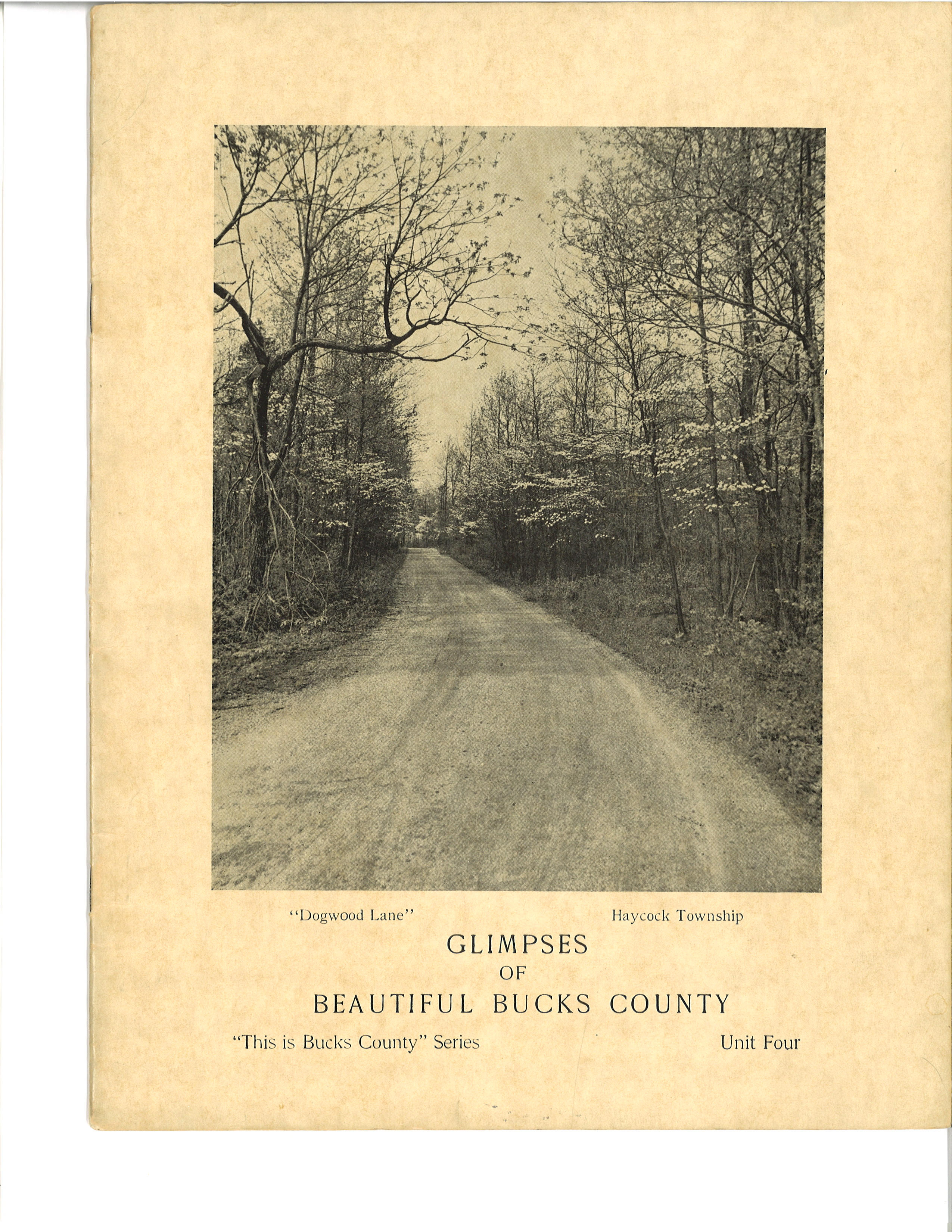 "Dogwood Lane" Haycock Township

GLIMPSES
OF
BEAUTIFUL BUCKS COUNTY

"This is Bucks County" Series Unit Four